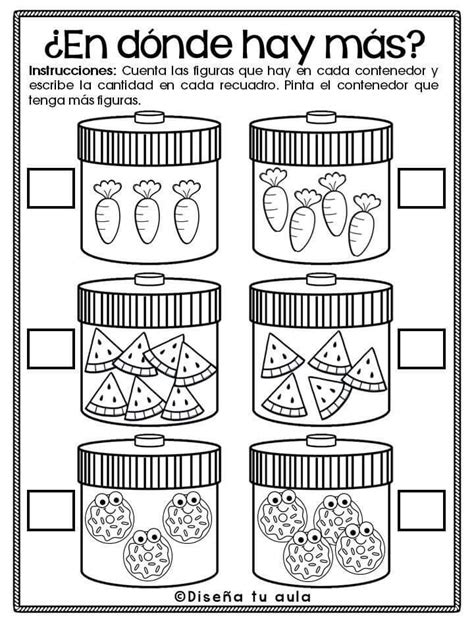 ¿En dónde hay más?

Instrucciones: Cuenta las figuras que hay en cada contenedor y escribe la cantidad en cada recuadro. Pinta el contenedor que tenga más figuras.

©Diseña tu aula